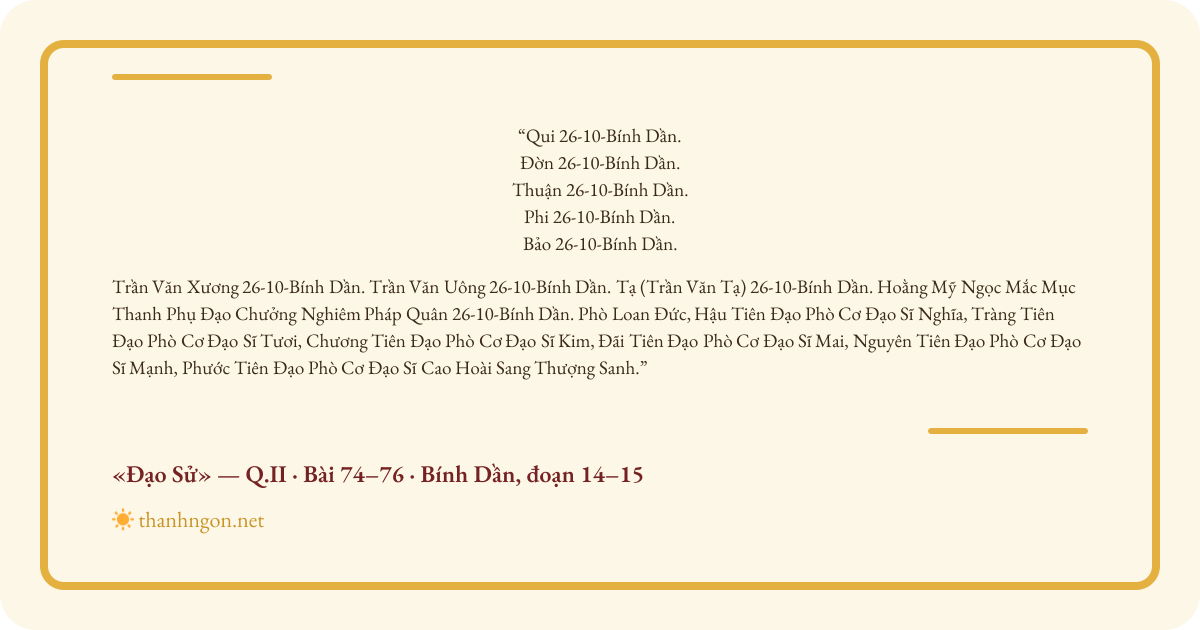 "Qui 26-10-Bính Dần.
Đờn 26-10-Bính Dần.
Thuận 26-10-Bính Dần.
Phi 26-10-Bính Dần.
Bảo 26-10-Bính Dần.

Trần Văn Xương 26-10-Bính Dần. Trần Văn Uông 26-10-Bính Dần. Tạ (Trần Văn Tạ) 26-10-Bính Dần. Hoằng Mỹ Ngọc Mắc Mục Thanh Phụ Đạo Chưởng Nghiêm Pháp Quân 26-10-Bính Dần. Phò Loan Đức, Hậu Tiên Đạo Phò Cơ Đạo Sĩ Nghĩa, Tràng Tiên Đạo Phò Cơ Đạo Sĩ Tươi, Chương Tiên Đạo Phò Cơ Đạo Sĩ Kim, Đãi Tiên Đạo Phò Cơ Đạo Sĩ Mai, Nguyên Tiên Đạo Phò Cơ Đạo Sĩ Mạnh, Phước Tiên Đạo Phò Cơ Đạo Sĩ Cao Hoài Sang Thượng Sanh."

«Đạo Sử» — Q.II · Bài 74–76 · Bính Dần, đoạn 14–15

thanhngon.net